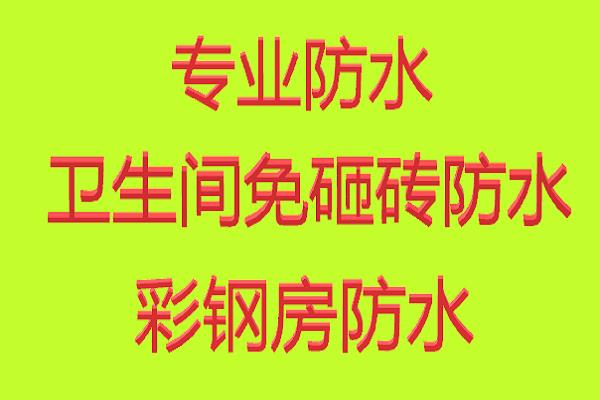 专业防水

卫生间免砸砖防水

彩钢房防水